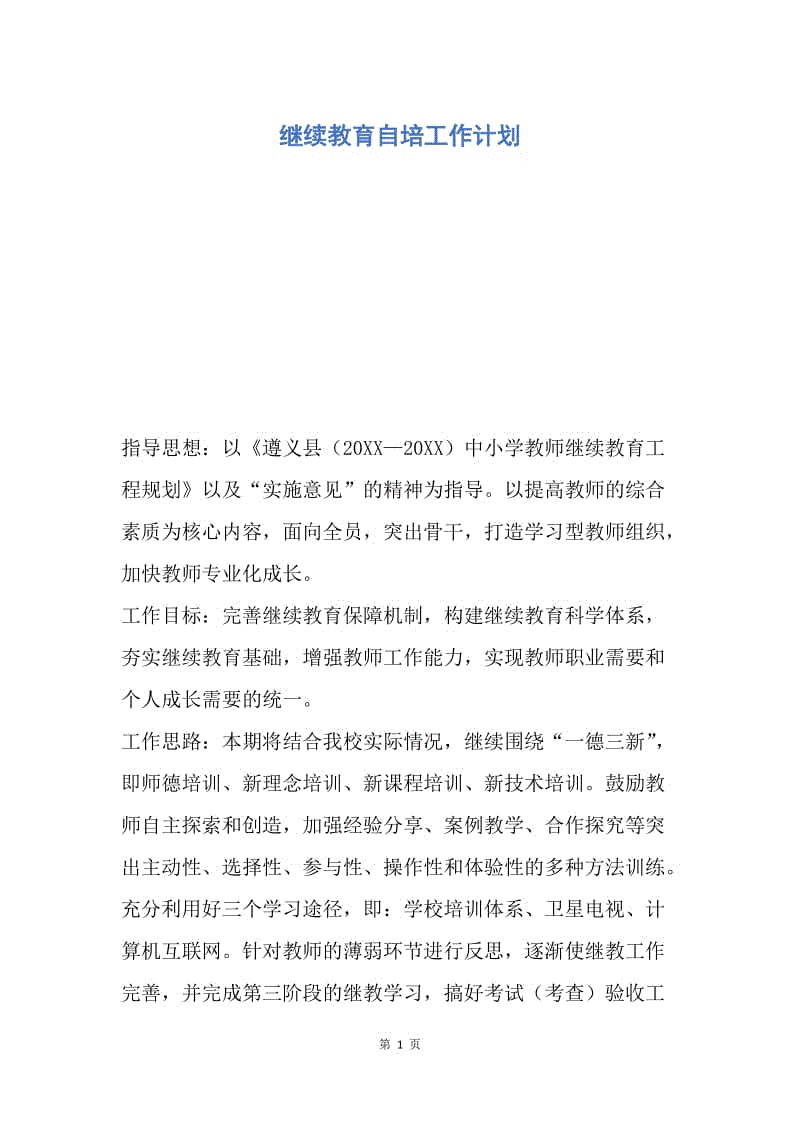 继续教育自培工作计划

指导思想：以《遵义县（20XX—20XX）中小学教师继续教育工程规划》以及“实施意见”的精神为指导。以提高教师的综合素质为核心内容，面向全员，突出骨干，打造学习型教师组织，加快教师专业化成长。

工作目标：完善继续教育保障机制，构建继续教育科学体系，夯实继续教育基础，增强教师工作能力，实现教师职业需要和个人成长需要的统一。

工作思路：本期将结合我校实际情况，继续围绕“一德三新”，即师德培训、新理念培训、新课程培训、新技术培训。鼓励教师自主探索和创造，加强经验分享、案例教学、合作探究等突出主动性、选择性、参与性、操作性和体验性的多种方法训练。充分利用好三个学习途径，即：学校培训体系、卫星电视、计算机互联网。针对教师的薄弱环节进行反思，逐渐使继教工作完善，并完成第三阶段的继教学习，搞好考试（考查）验收工

第 1 页